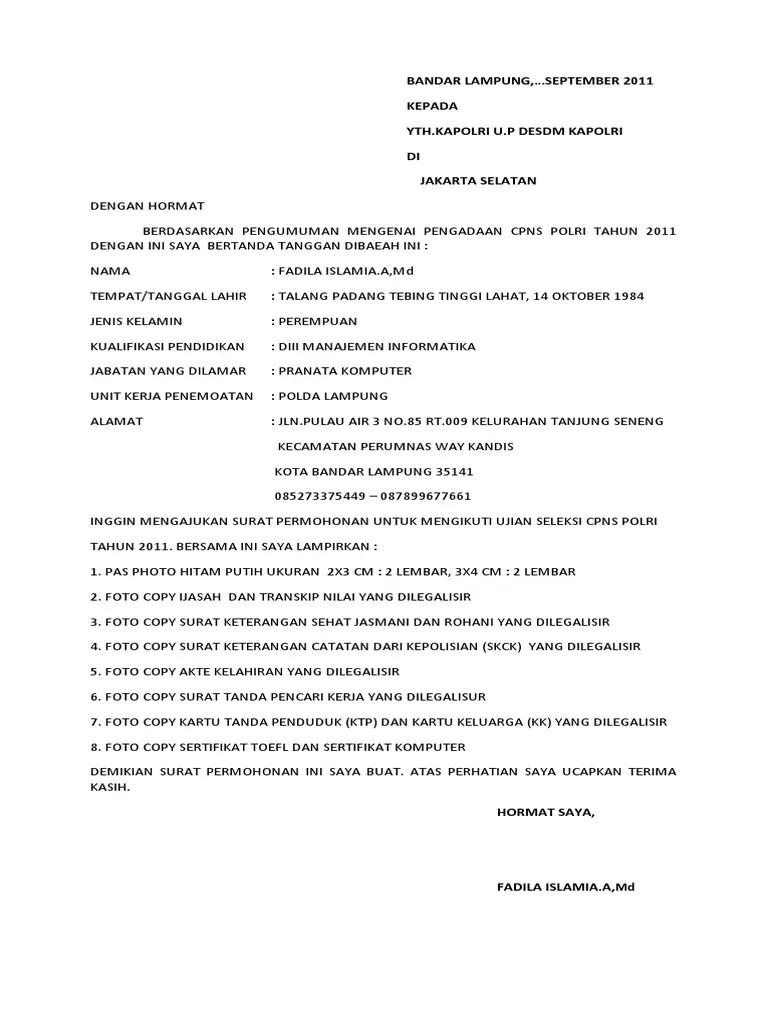 BANDAR LAMPUNG,...SEPTEMBER 2011

KEPADA

YTH.KAPOLRI U.P DESDM KAPOLRI

DI

JAKARTA SELATAN

DENGAN HORMAT

BERDASARKAN PENGUMUMAN MENGENAI PENGADAAN CPNS POLRI TAHUN 2011 DENGAN INI SAYA BERTANDA TANGGAN DIBAEAH INI :

NAMA : FADILA ISLAMIA.A,Md

TEMPAT/TANGGAL LAHIR : TALANG PADANG TEBING TINGGI LAHAT, 14 OKTOBER 1984

JENIS KELAMIN : PEREMPUAN

KUALIFIKASI PENDIDIKAN : DIII MANAJEMEN INFORMATIKA

JABATAN YANG DILAMAR : PRANATA KOMPUTER

UNIT KERJA PENEMOATAN : POLDA LAMPUNG

ALAMAT : JLN.PULAU AIR 3 NO.85 RT.009 KELURAHAN TANJUNG SENENG

KECAMATAN PERUMNAS WAY KANDIS

KOTA BANDAR LAMPUNG 35141

085273375449 – 087899677661

INGGIN MENGAJUKAN SURAT PERMOHONAN UNTUK MENGIKUTI UJIAN SELEKSI CPNS POLRI

TAHUN 2011. BERSAMA INI SAYA LAMPIRKAN :

1. PAS PHOTO HITAM PUTIH UKURAN 2X3 CM : 2 LEMBAR, 3X4 CM : 2 LEMBAR

2. FOTO COPY IJASAH DAN TRANSKIP NILAI YANG DILEGALISIR

3. FOTO COPY SURAT KETERANGAN SEHAT JASMANI DAN ROHANI YANG DILEGALISIR

4. FOTO COPY SURAT KETERANGAN CATATAN DARI KEPOLISIAN (SKCK) YANG DILEGALISIR

5. FOTO COPY AKTE KELAHIRAN YANG DILEGALISIR

6. FOTO COPY SURAT TANDA PENCARI KERJA YANG DILEGALISUR

7. FOTO COPY KARTU TANDA PENDUDUK (KTP) DAN KARTU KELUARGA (KK) YANG DILEGALISIR

8. FOTO COPY SERTIFIKAT TOEFL DAN SERTIFIKAT KOMPUTER

DEMIKIAN SURAT PERMOHONAN INI SAYA BUAT. ATAS PERHATIAN SAYA UCAPKAN TERIMA KASIH.

HORMAT SAYA,

FADILA ISLAMIA.A,Md